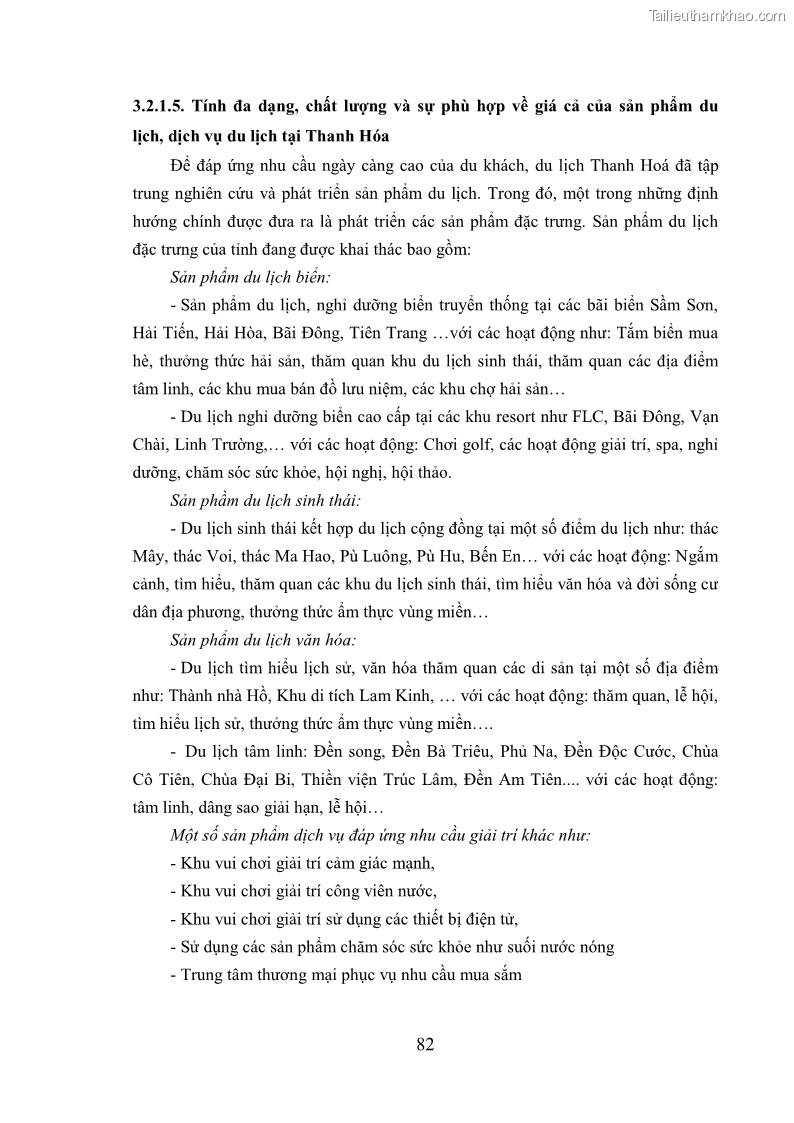 Tailieuthamkhao.com

3.2.1.5. Tính đa dạng, chất lượng và sự phù hợp về giá cả của sản phẩm du lịch, dịch vụ du lịch tại Thanh Hóa

Để đáp ứng nhu cầu ngày càng cao của du khách, du lịch Thanh Hoá đã tập trung nghiên cứu và phát triển sản phẩm du lịch. Trong đó, một trong những định hướng chính được đưa ra là phát triển các sản phẩm đặc trưng. Sản phẩm du lịch đặc trưng của tỉnh đang được khai thác bao gồm:

Sản phẩm du lịch biển:

- Sản phẩm du lịch, nghỉ dưỡng biển truyền thống tại các bãi biển Sầm Sơn, Hải Tiến, Hải Hòa, Bãi Đông, Tiên Trang …với các hoạt động như: Tắm biển mua hè, thưởng thức hải sản, thăm quan khu du lịch sinh thái, thăm quan các địa điểm tâm linh, các khu mua bán đồ lưu niệm, các khu chợ hải sản…

- Du lịch nghỉ dưỡng biển cao cấp tại các khu resort như FLC, Bãi Đông, Vạn Chài, Linh Trường,… với các hoạt động: Chơi golf, các hoạt động giải trí, spa, nghỉ dưỡng, chăm sóc sức khỏe, hội nghị, hội thảo.

Sản phẩm du lịch sinh thái:

- Du lịch sinh thái kết hợp du lịch cộng đồng tại một số điểm du lịch như: thác Mây, thác Voi, thác Ma Hao, Pù Luông, Pù Hu, Bến En… với các hoạt động: Ngắm cảnh, tìm hiểu, thăm quan các khu du lịch sinh thái, tìm hiểu văn hóa và đời sống cư dân địa phương, thưởng thức ẩm thực vùng miền…

Sản phẩm du lịch văn hóa:

- Du lịch tìm hiểu lịch sử, văn hóa thăm quan các di sản tại một số địa điểm như: Thành nhà Hồ, Khu di tích Lam Kinh, … với các hoạt động: thăm quan, lễ hội, tìm hiểu lịch sử, thưởng thức ẩm thực vùng miền….

- Du lịch tâm linh: Đền song, Đền Bà Triêu, Phủ Na, Đền Độc Cước, Chùa Cô Tiên, Chùa Đại Bi, Thiền viện Trúc Lâm, Đền Am Tiên.... với các hoạt động: tâm linh, dâng sao giải hạn, lễ hội…

Một số sản phẩm dịch vụ đáp ứng nhu cầu giải trí khác như:

- Khu vui chơi giải trí cảm giác mạnh,

- Khu vui chơi giải trí công viên nước,

- Khu vui chơi giải trí sử dụng các thiết bị điện tử,

- Sử dụng các sản phẩm chăm sóc sức khỏe như suối nước nóng

- Trung tâm thương mại phục vụ nhu cầu mua sắm

82